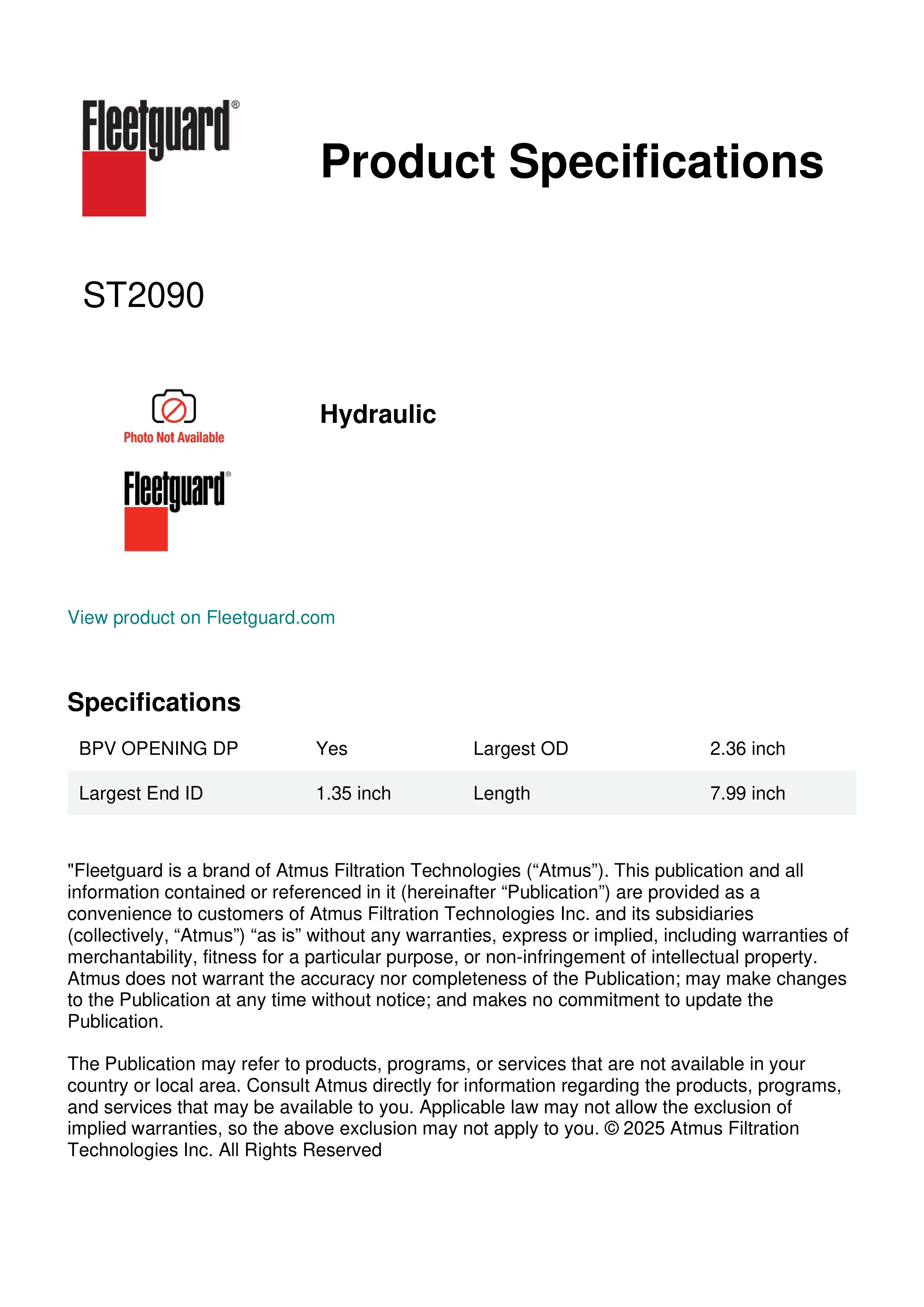 Fleetguard®

Product Specifications

ST2090

Photo Not Available

Fleetguard®

Hydraulic

View product on Fleetguard.com

Specifications

| BPV OPENING DP | Yes | Largest OD | 2.36 inch |
|---|---|---|---|
| Largest End ID | 1.35 inch | Length | 7.99 inch |

"Fleetguard is a brand of Atmus Filtration Technologies (“Atmus”). This publication and all information contained or referenced in it (hereinafter “Publication”) are provided as a convenience to customers of Atmus Filtration Technologies Inc. and its subsidiaries (collectively, “Atmus”) “as is” without any warranties, express or implied, including warranties of merchantability, fitness for a particular purpose, or non-infringement of intellectual property. Atmus does not warrant the accuracy nor completeness of the Publication; may make changes to the Publication at any time without notice; and makes no commitment to update the Publication.

The Publication may refer to products, programs, or services that are not available in your country or local area. Consult Atmus directly for information regarding the products, programs, and services that may be available to you. Applicable law may not allow the exclusion of implied warranties, so the above exclusion may not apply to you. © 2025 Atmus Filtration Technologies Inc. All Rights Reserved